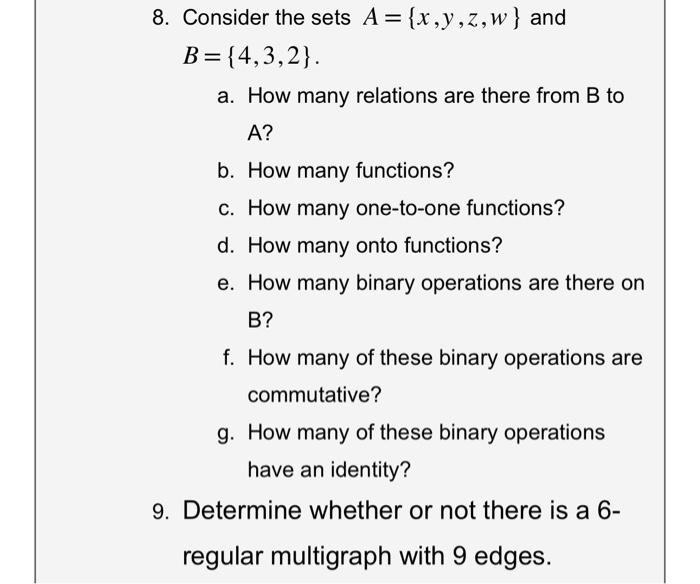 8. Consider the sets $A=\{x,y,z,w\}$ and $B=\{4,3,2\}$.

a. How many relations are there from B to A?

b. How many functions?

c. How many one-to-one functions?

d. How many onto functions?

e. How many binary operations are there on B?

f. How many of these binary operations are commutative?

g. How many of these binary operations have an identity?

9. Determine whether or not there is a 6-regular multigraph with 9 edges.